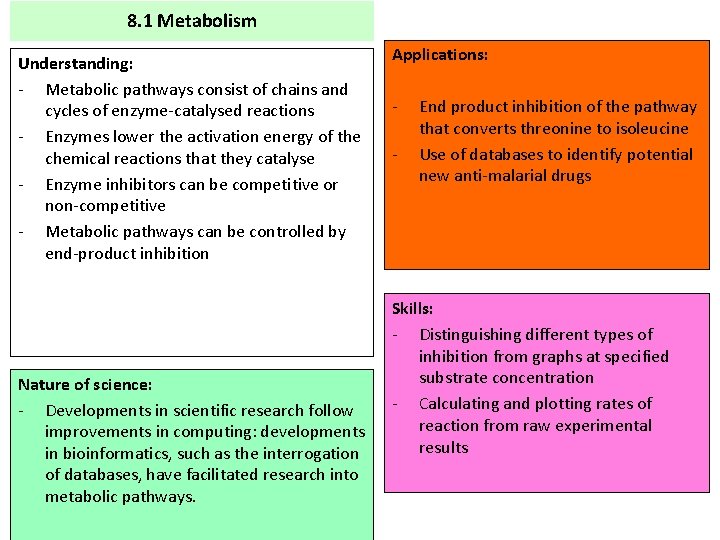 8.1 Metabolism

Understanding:
- Metabolic pathways consist of chains and cycles of enzyme-catalysed reactions
- Enzymes lower the activation energy of the chemical reactions that they catalyse
- Enzyme inhibitors can be competitive or non-competitive
- Metabolic pathways can be controlled by end-product inhibition

Nature of science:
- Developments in scientific research follow improvements in computing: developments in bioinformatics, such as the interrogation of databases, have facilitated research into metabolic pathways.

Applications:
- End product inhibition of the pathway that converts threonine to isoleucine
- Use of databases to identify potential new anti-malarial drugs

Skills:
- Distinguishing different types of inhibition from graphs at specified substrate concentration
- Calculating and plotting rates of reaction from raw experimental results